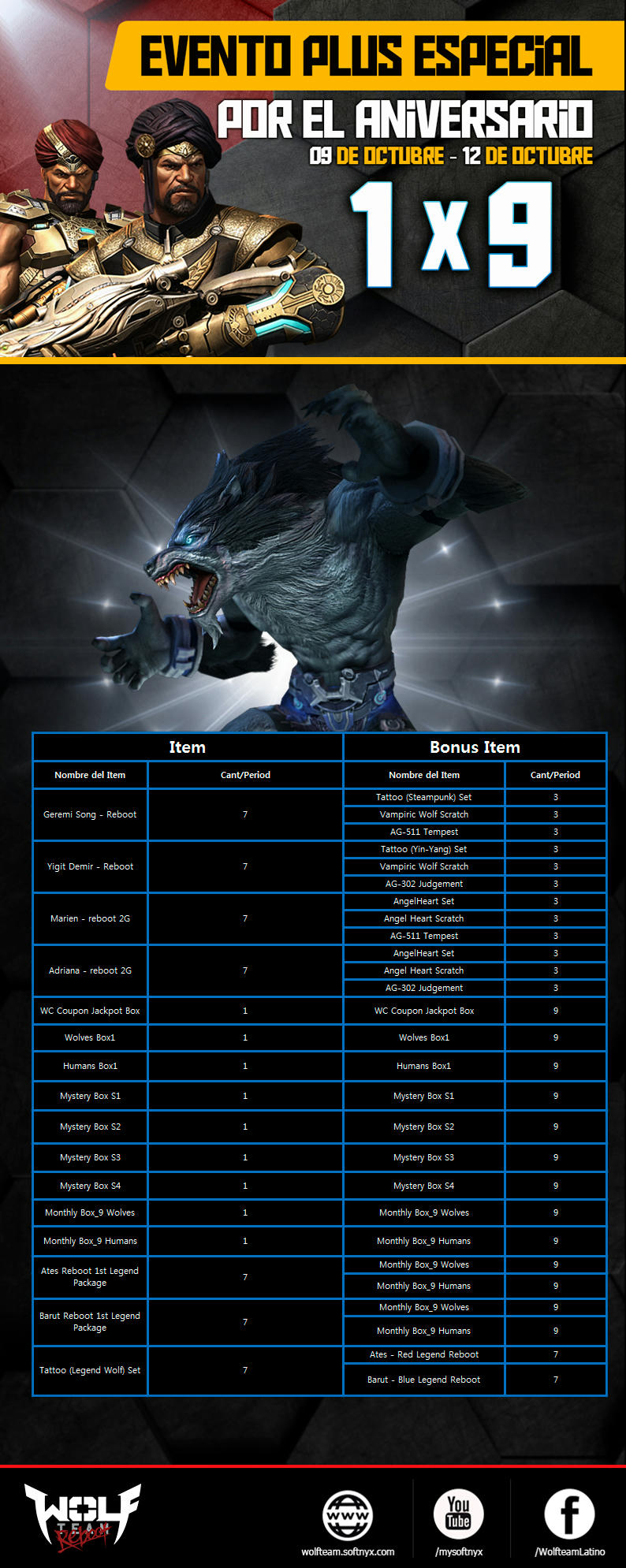 EVENTO PLUS ESPECIAL

POR EL ANIVERSARIO

09 DE OCTUBRE - 12 DE OCTUBRE

1 x 9

| Item | | Bonus Item | |
|---|---|---|---|
| Nombre del Item | Cant/Period | Nombre del Item | Cant/Period |
| Geremi Song - Reboot | 7 | Tattoo (Steampunk) Set | 3 |
| | | Vampiric Wolf Scratch | 3 |
| | | AG-511 Tempest | 3 |
| Yigit Demir - Reboot | 7 | Tattoo (Yin-Yang) Set | 3 |
| | | Vampiric Wolf Scratch | 3 |
| | | AG-302 Judgement | 3 |
| Marien - reboot 2G | 7 | AngelHeart Set | 3 |
| | | Angel Heart Scratch | 3 |
| | | AG-511 Tempest | 3 |
| Adriana - reboot 2G | 7 | AngelHeart Set | 3 |
| | | Angel Heart Scratch | 3 |
| | | AG-302 Judgement | 3 |
| WC Coupon Jackpot Box | 1 | WC Coupon Jackpot Box | 9 |
| Wolves Box1 | 1 | Wolves Box1 | 9 |
| Humans Box1 | 1 | Humans Box1 | 9 |
| Mystery Box S1 | 1 | Mystery Box S1 | 9 |
| Mystery Box S2 | 1 | Mystery Box S2 | 9 |
| Mystery Box S3 | 1 | Mystery Box S3 | 9 |
| Mystery Box S4 | 1 | Mystery Box S4 | 9 |
| Monthly Box_9 Wolves | 1 | Monthly Box_9 Wolves | 9 |
| Monthly Box_9 Humans | 1 | Monthly Box_9 Humans | 9 |
| Ates Reboot 1st Legend Package | 7 | Monthly Box_9 Wolves | 9 |
| | | Monthly Box_9 Humans | 9 |
| Barut Reboot 1st Legend Package | 7 | Monthly Box_9 Wolves | 9 |
| | | Monthly Box_9 Humans | 9 |
| Tattoo (Legend Wolf) Set | 7 | Ates - Red Legend Reboot | 7 |
| | | Barut - Blue Legend Reboot | 7 |

WOLF TEAM Reboot

www wolfteam.softnyx.com

You Tube /mysoftnyx

f /WolfteamLatino